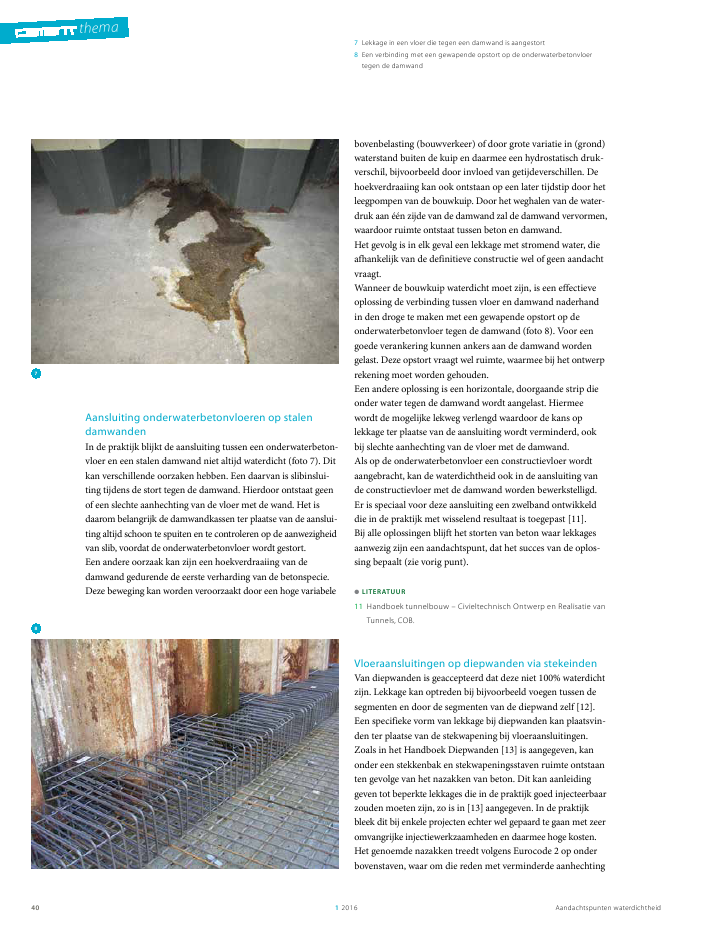 thema

7 Lekkage in een vloer die tegen een damwand is aangestort
8 Een verbinding met een gewapende opstort op de onderwaterbetonvloer tegen de damwand

7

Aansluiting onderwaterbetonvloeren op stalen damwanden
In de praktijk blijkt de aansluiting tussen een onderwaterbetonvloer en een stalen damwand niet altijd waterdicht (foto 7). Dit kan verschillende oorzaken hebben. Een daarvan is slibinsluiting tijdens de stort tegen de damwand. Hierdoor ontstaat geen of een slechte aanhechting van de vloer met de wand. Het is daarom belangrijk de damwandkassen ter plaatse van de aansluiting altijd schoon te spuiten en te controleren op de aanwezigheid van slib, voordat de onderwaterbetonvloer wordt gestort.
Een andere oorzaak kan zijn een hoekverdraaiing van de damwand gedurende de eerste verharding van de betonspecie. Deze beweging kan worden veroorzaakt door een hoge variabele bovenbelasting (bouwverkeer) of door grote variatie in (grond) waterstand buiten de kuip en daarmee een hydrostatisch drukverschil, bijvoorbeeld door invloed van getijdeverschillen. De hoekverdraaiing kan ook ontstaan op een later tijdstip door het leegpompen van de bouwkuip. Door het weghalen van de waterdruk aan één zijde van de damwand zal de damwand vervormen, waardoor ruimte ontstaat tussen beton en damwand.
Het gevolg is in elk geval een lekkage met stromend water, die afhankelijk van de definitieve constructie wel of geen aandacht vraagt.
Wanneer de bouwkuip waterdicht moet zijn, is een effectieve oplossing de verbinding tussen vloer en damwand naderhand in den droge te maken met een gewapende opstort op de onderwaterbetonvloer tegen de damwand (foto 8). Voor een goede verankering kunnen ankers aan de damwand worden gelast. Deze opstort vraagt wel ruimte, waarmee bij het ontwerp rekening moet worden gehouden.
Een andere oplossing is een horizontale, doorgaande strip die onder water tegen de damwand wordt aangelast. Hiermee wordt de mogelijke lekweg verlengd waardoor de kans op lekkage ter plaatse van de aansluiting wordt verminderd, ook bij slechte aanhechting van de vloer met de damwand.
Als op de onderwaterbetonvloer een constructievloer wordt aangebracht, kan de waterdichtheid ook in de aansluiting van de constructievloer met de damwand worden bewerkstelligd. Er is speciaal voor deze aansluiting een zwelband ontwikkeld die in de praktijk met wisselend resultaat is toegepast [11].
Bij alle oplossingen blijft het storten van beton waar lekkages aanwezig zijn een aandachtspunt, dat het succes van de oplossing bepaalt (zie vorig punt).

● LITERATUUR
11 Handboek tunnelbouw – Civieltechnisch Ontwerp en Realisatie van Tunnels, COB.

8

Vloeraansluitingen op diepwanden via stekeinden
Van diepwanden is geaccepteerd dat deze niet 100% waterdicht zijn. Lekkage kan optreden bij bijvoorbeeld voegen tussen de segmenten en door de segmenten van de diepwand zelf [12]. Een specifieke vorm van lekkage bij diepwanden kan plaatsvinden ter plaatse van de stekwapening bij vloeraansluitingen. Zoals in het Handboek Diepwanden [13] is aangegeven, kan onder een stekkenbak en stekwapeningsstaven ruimte ontstaan ten gevolge van het nazakken van beton. Dit kan aanleiding geven tot beperkte lekkages die in de praktijk goed injecteerbaar zouden moeten zijn, zo is in [13] aangegeven. In de praktijk bleek dit bij enkele projecten echter wel gepaard te gaan met zeer omvangrijke injectiewerkzaamheden en daarmee hoge kosten. Het genoemde nazakken treedt volgens Eurocode 2 op onder bovenstaven, waar om die reden met verminderde aanhechting

40 1 2016 Aandachtspunten waterdichtheid